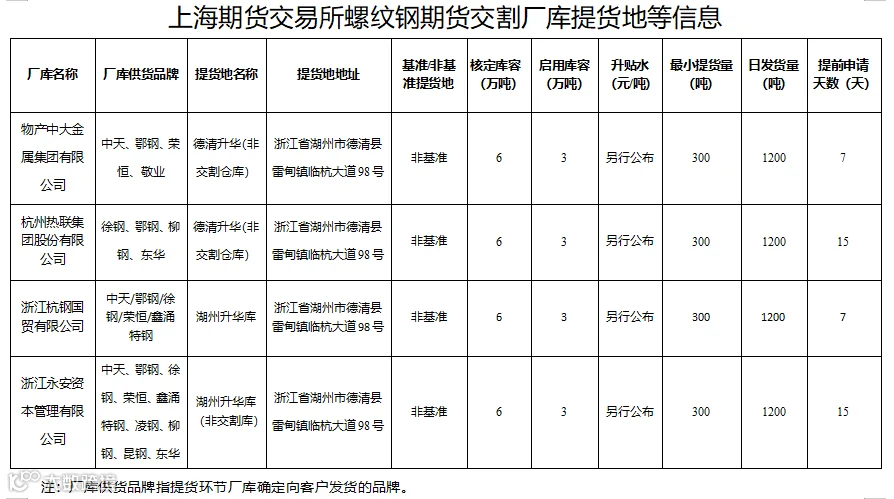 上海期货交易所螺纹钢期货交割厂库提货地等信息

| 厂库名称 | 厂库供货品牌 | 提货地名称 | 提货地地址 | 基准/非基准提货地 | 核定库容(万吨) | 启用库容(万吨) | 升贴水(元/吨) | 最小提货量(吨) | 日发货量(吨) | 提前申请天数(天) |
|---|---|---|---|---|---|---|---|---|---|---|
| 物产中大金属集团有限公司 | 中天、鄂钢、荣恒、敬业 | 德清升华(非交割仓库) | 浙江省湖州市德清县雷甸镇临杭大道98号 | 非基准 | 6 | 3 | 另行公布 | 300 | 1200 | 7 |
| 杭州热联集团股份有限公司 | 徐钢、鄂钢、柳钢、东华 | 德清升华(非交割仓库) | 浙江省湖州市德清县雷甸镇临杭大道98号 | 非基准 | 6 | 3 | 另行公布 | 300 | 1200 | 15 |
| 浙江杭钢国贸有限公司 | 中天/鄂钢/徐钢/荣恒/鑫涌特钢 | 湖州升华库 | 浙江省湖州市德清县雷甸镇临杭大道98号 | 非基准 | 6 | 3 | 另行公布 | 300 | 1200 | 7 |
| 浙江永安资本管理有限公司 | 中天、鄂钢、徐钢、荣恒、鑫涌特钢、凌钢、柳钢、昆钢、东华 | 湖州升华库(非交割库) | 浙江省湖州市德清县雷甸镇临杭大道98号 | 非基准 | 6 | 3 | 另行公布 | 300 | 1200 | 15 |

注：厂库供货品牌指提货环节厂库确定向客户发货的品牌。